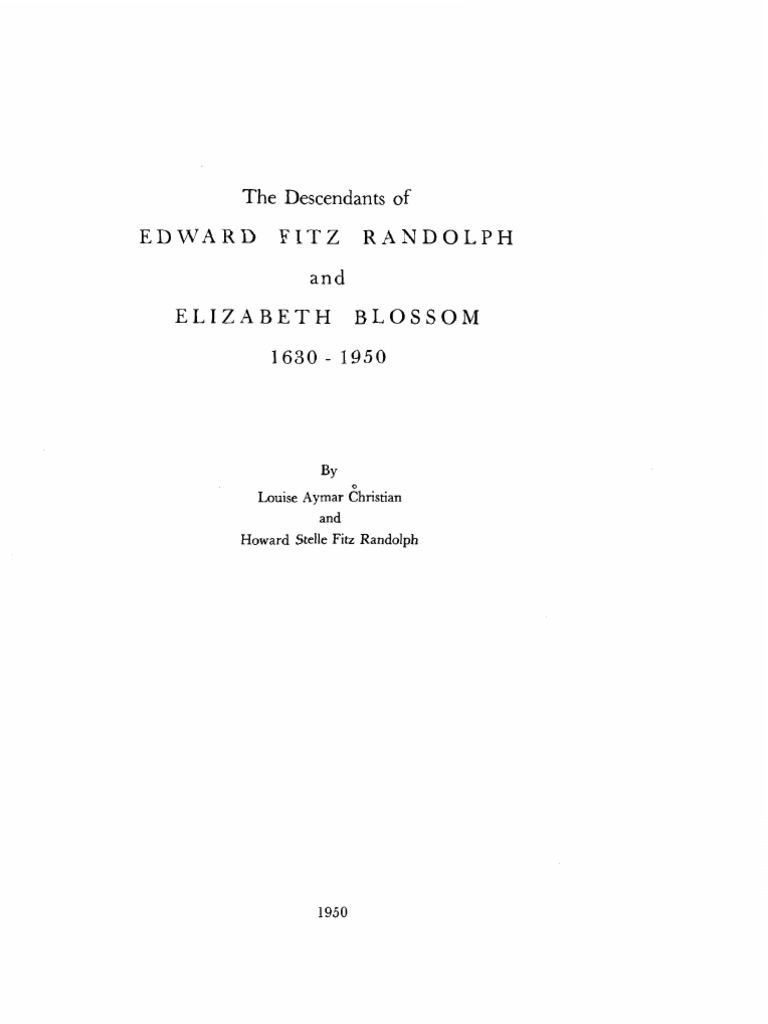 The Descendants of

EDWARD FITZ RANDOLPH

and

ELIZABETH BLOSSOM

1630 - 1950

By

Louise Aymar Christian

and

Howard Stelle Fitz Randolph

1950